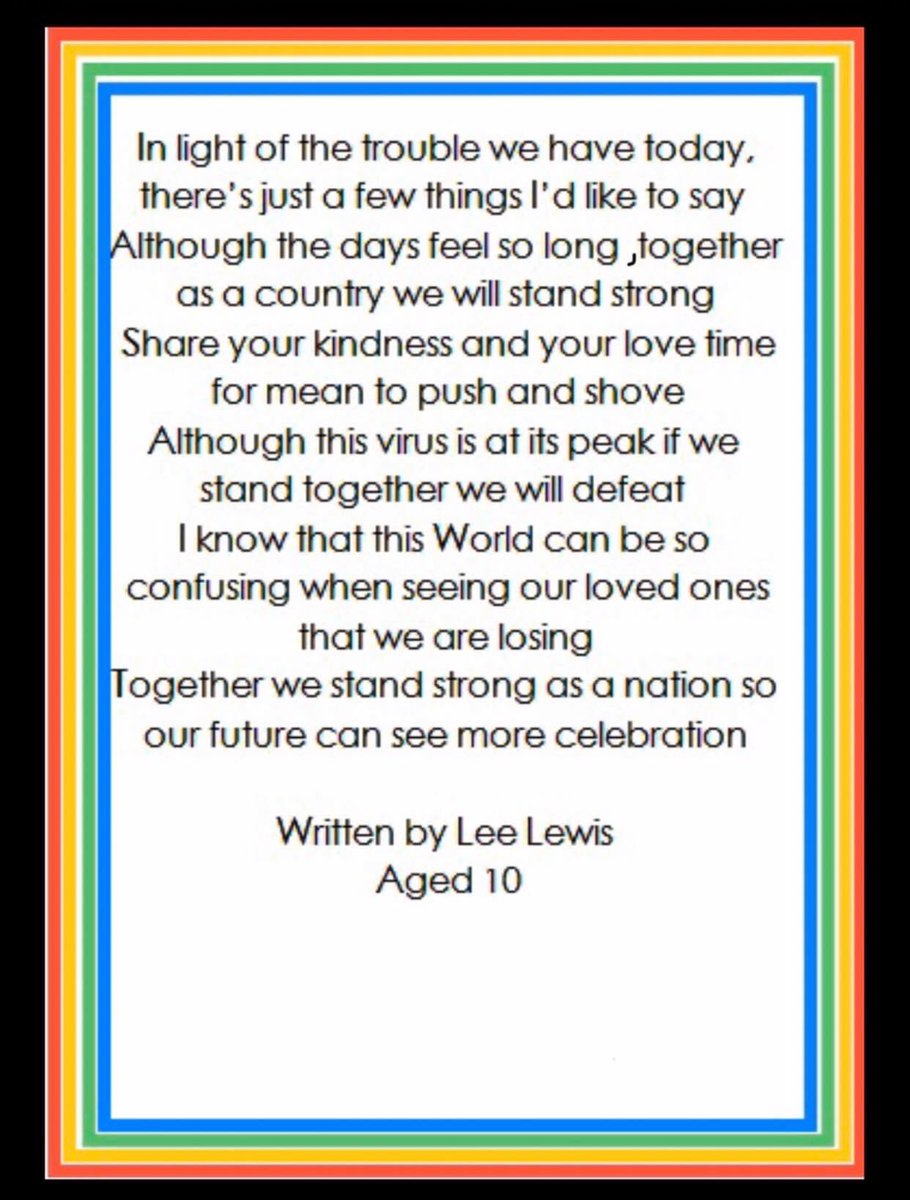 In light of the trouble we have today,
there's just a few things I'd like to say
Although the days feel so long ,together
as a country we will stand strong
Share your kindness and your love time
for mean to push and shove
Although this virus is at its peak if we
stand together we will defeat
I know that this World can be so
confusing when seeing our loved ones
that we are losing
Together we stand strong as a nation so
our future can see more celebration

Written by Lee Lewis
Aged 10